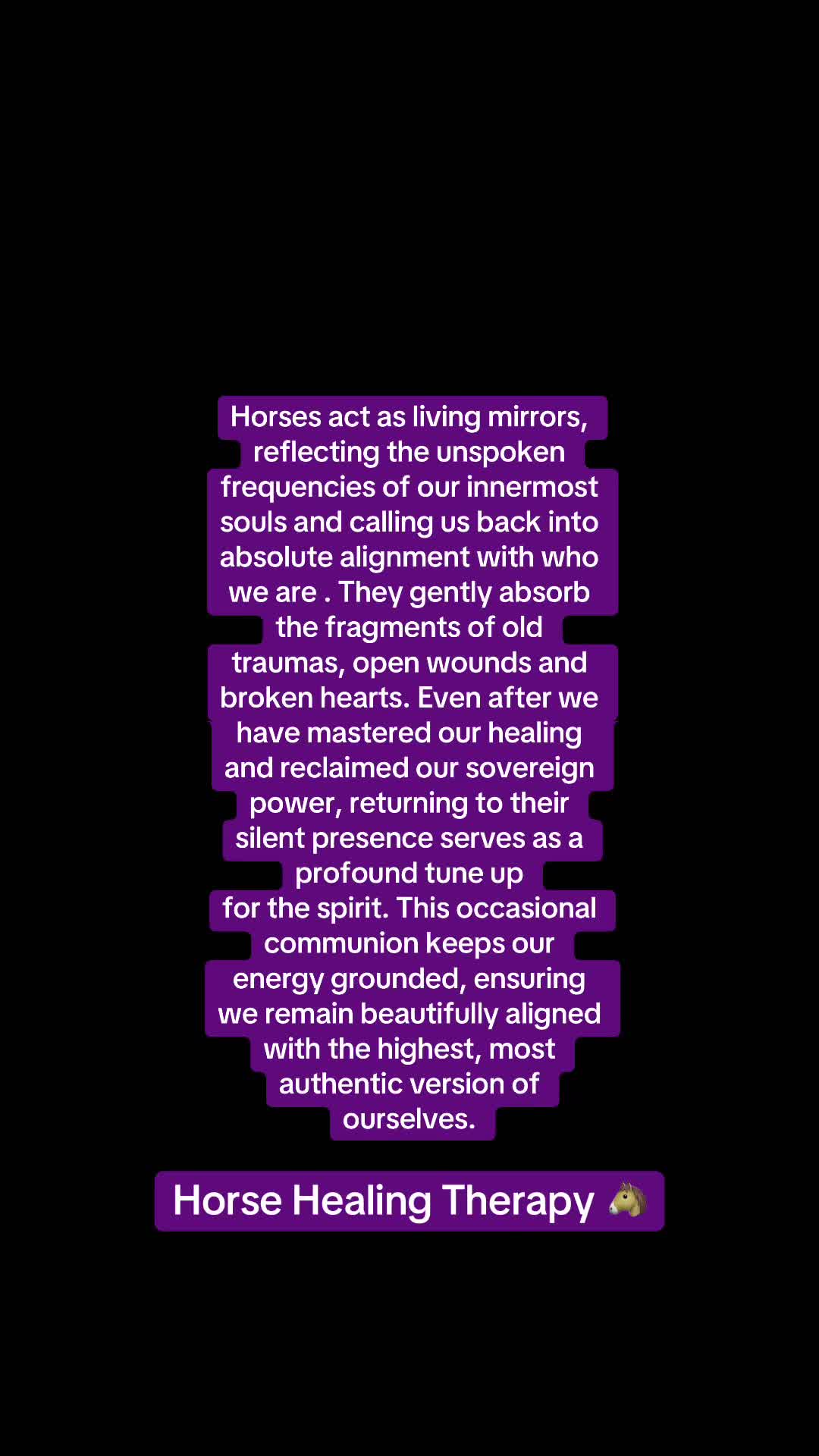 Horses act as living mirrors, reflecting the unspoken frequencies of our innermost souls and calling us back into absolute alignment with who we are . They gently absorb the fragments of old traumas, open wounds and broken hearts. Even after we have mastered our healing and reclaimed our sovereign power, returning to their silent presence serves as a profound tune up for the spirit. This occasional communion keeps our energy grounded, ensuring we remain beautifully aligned with the highest, most authentic version of ourselves.

Horse Healing Therapy 🐴